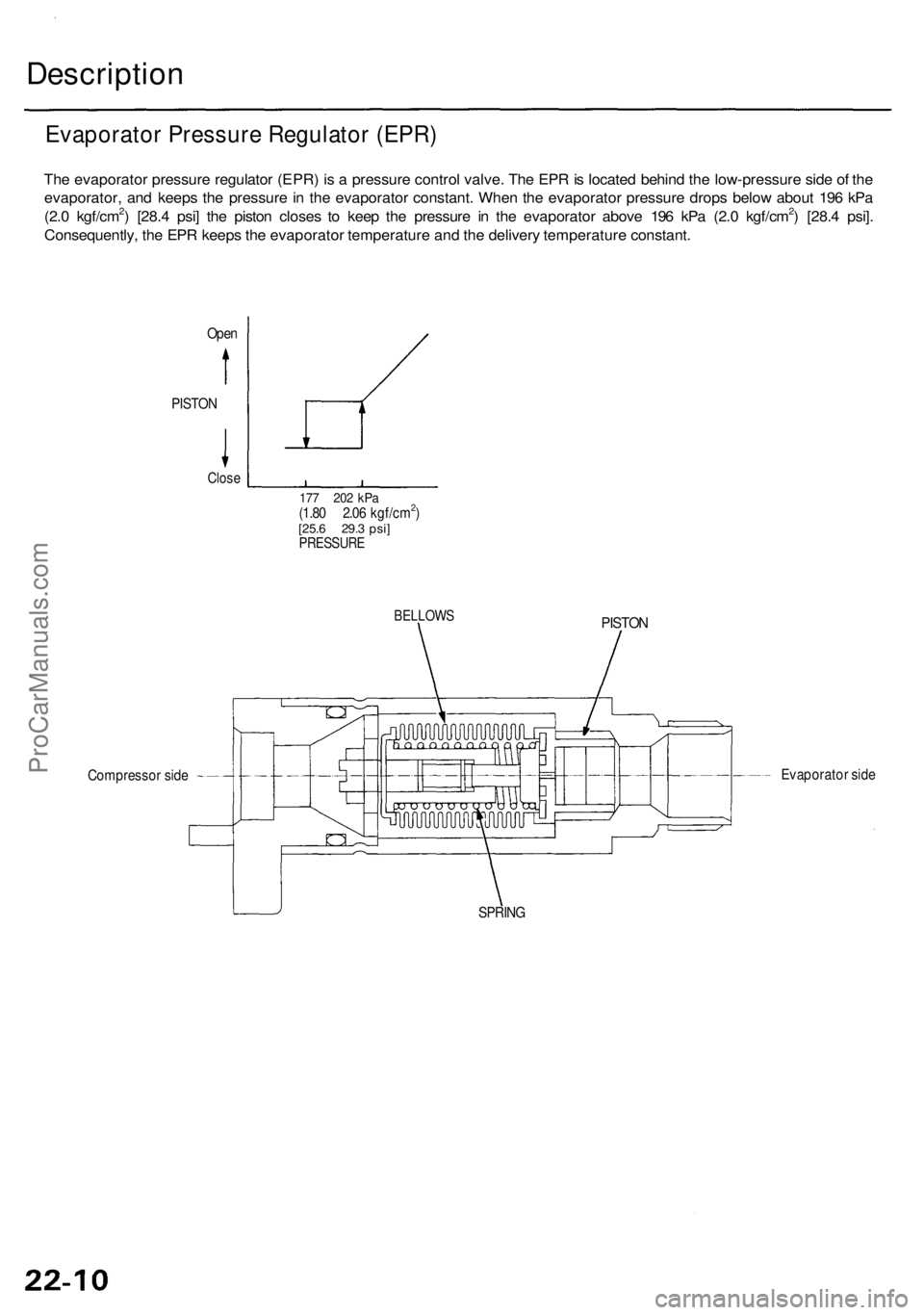 Description

Evaporator Pressure Regulator (EPR)

The evaporator pressure regulator (EPR) is a pressure control valve. The EPR is located behind the low-pressure side of the evaporator, and keeps the pressure in the evaporator constant. When the evaporator pressure drops below about 196 kPa (2.0 kgf/cm$^2$) [28.4 psi] the piston closes to keep the pressure in the evaporator above 196 kPa (2.0 kgf/cm$^2$) [28.4 psi]. Consequently, the EPR keeps the evaporator temperature and the delivery temperature constant.

Open

PISTON

Close

177 202 kPa
(1.80 2.06 kgf/cm$^2$)
[25.6 29.3 psi]
PRESSURE

BELLOWS

PISTON

Compressor side

Evaporator side

SPRING

ProCarManuals.com

22-10

carmanualsonline.info